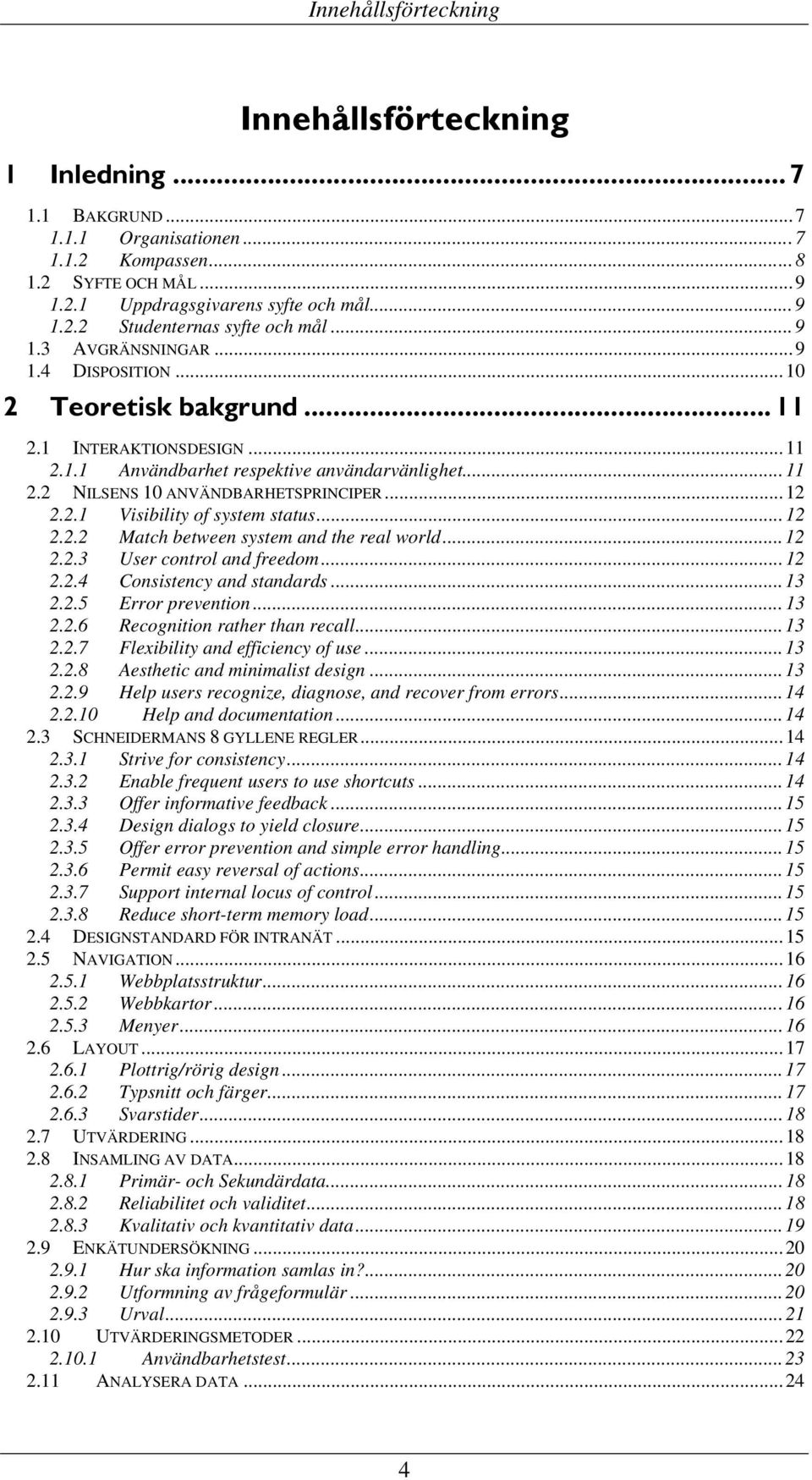 Innehållsförteckning

Innehållsförteckning

1 Inledning ... 7

1.1 BAKGRUND ... 7
1.1.1 Organisationen ... 7
1.1.2 Kompassen ... 8
1.2 SYFTE OCH MÅL ... 9
1.2.1 Uppdragsgivarens syfte och mål ... 9
1.2.2 Studenternas syfte och mål ... 9
1.3 AVGRÄNSNINGAR ... 9
1.4 DISPOSITION ... 10

2 Teoretisk bakgrund ... 11

2.1 INTERAKTIONSDESIGN ... 11
2.1.1 Användbarhet respektive användarvänlighet ... 11
2.2 NILSENS 10 ANVÄNDBARHETSPRINCIPER ... 12
2.2.1 Visibility of system status ... 12
2.2.2 Match between system and the real world ... 12
2.2.3 User control and freedom ... 12
2.2.4 Consistency and standards ... 13
2.2.5 Error prevention ... 13
2.2.6 Recognition rather than recall ... 13
2.2.7 Flexibility and efficiency of use ... 13
2.2.8 Aesthetic and minimalist design ... 13
2.2.9 Help users recognize, diagnose, and recover from errors ... 14
2.2.10 Help and documentation ... 14
2.3 SCHNEIDERMANS 8 GYLLENE REGLER ... 14
2.3.1 Strive for consistency ... 14
2.3.2 Enable frequent users to use shortcuts ... 14
2.3.3 Offer informative feedback ... 15
2.3.4 Design dialogs to yield closure ... 15
2.3.5 Offer error prevention and simple error handling ... 15
2.3.6 Permit easy reversal of actions ... 15
2.3.7 Support internal locus of control ... 15
2.3.8 Reduce short-term memory load ... 15
2.4 DESIGNSTANDARD FÖR INTRANÄT ... 15
2.5 NAVIGATION ... 16
2.5.1 Webbplatsstruktur ... 16
2.5.2 Webbkartor ... 16
2.5.3 Menyer ... 16
2.6 LAYOUT ... 17
2.6.1 Plottrig/rörig design ... 17
2.6.2 Typsnitt och färger ... 17
2.6.3 Svarstider ... 18
2.7 UTVÄRDERING ... 18
2.8 INSAMLING AV DATA ... 18
2.8.1 Primär- och Sekundärdata ... 18
2.8.2 Reliabilitet och validitet ... 18
2.8.3 Kvalitativ och kvantitativ data ... 19
2.9 ENKÄTUNDERSÖKNING ... 20
2.9.1 Hur ska information samlas in? ... 20
2.9.2 Utformning av frågeformulär ... 20
2.9.3 Urval ... 21
2.10 UTVÄRDERINGSMETODER ... 22
2.10.1 Användbarhetstest ... 23
2.11 ANALYSERA DATA ... 24

4